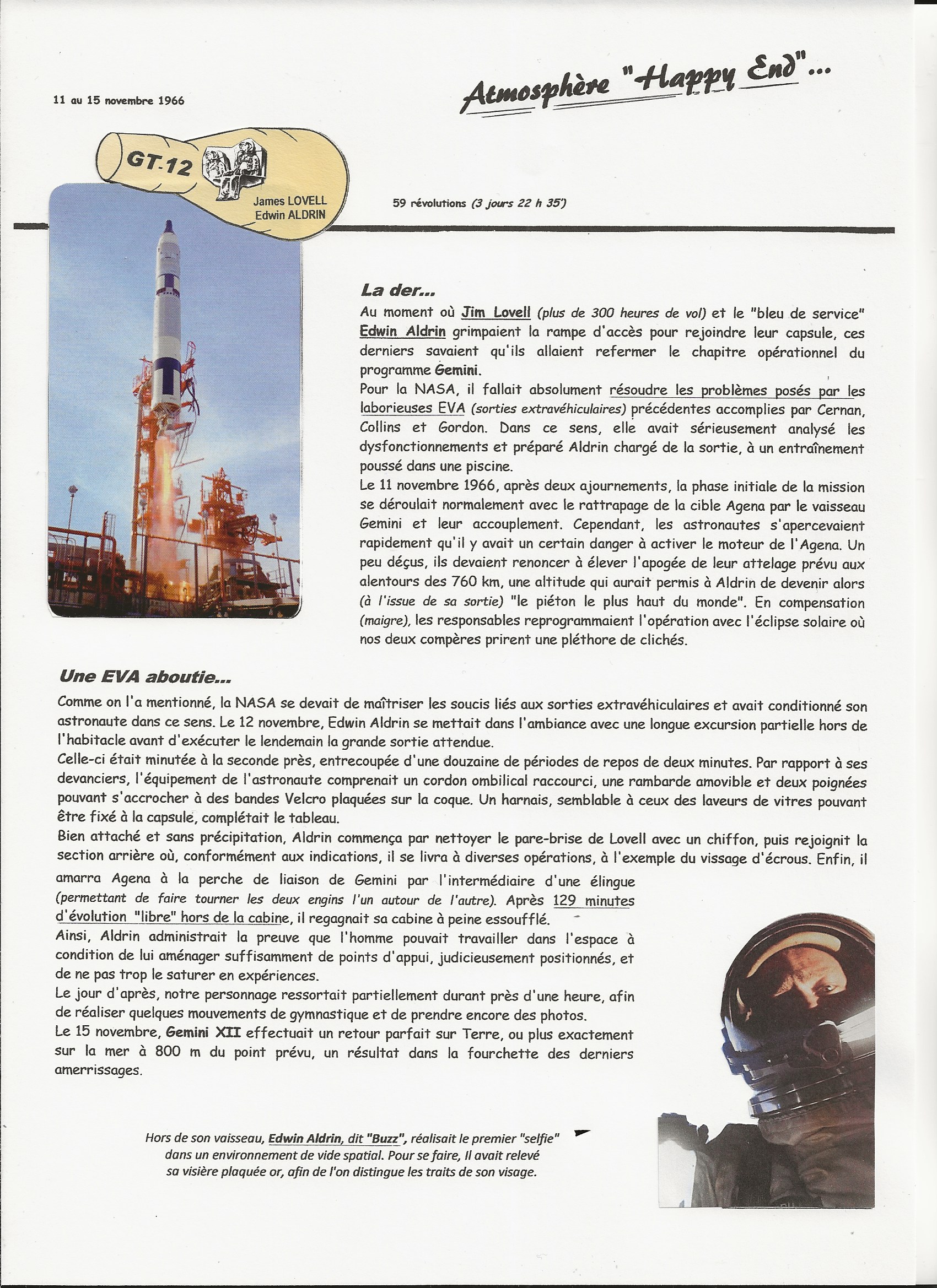 11 au 15 novembre 1966

Atmosphère "Happy End"...

GT-12

James LOVELL
Edwin ALDRIN

59 révolutions (3 jours 22 h 35')

La der...

Au moment où Jim Lovell (plus de 300 heures de vol) et le "bleu de service" Edwin Aldrin grimpaient la rampe d'accès pour rejoindre leur capsule, ces derniers savaient qu'ils allaient refermer le chapitre opérationnel du programme Gemini.
Pour la NASA, il fallait absolument résoudre les problèmes posés par les laborieuses EVA (sorties extravéhiculaires) précédentes accomplies par Cernan, Collins et Gordon. Dans ce sens, elle avait sérieusement analysé les dysfonctionnements et préparé Aldrin chargé de la sortie, à un entraînement poussé dans une piscine.
Le 11 novembre 1966, après deux ajournements, la phase initiale de la mission se déroulait normalement avec le rattrapage de la cible Agena par le vaisseau Gemini et leur accouplement. Cependant, les astronautes s'apercevaient rapidement qu'il y avait un certain danger à activer le moteur de l'Agena. Un peu déçus, ils devaient renoncer à élever l'apogée de leur attelage prévu aux alentours des 760 km, une altitude qui aurait permis à Aldrin de devenir alors (à l'issue de sa sortie) "le piéton le plus haut du monde". En compensation (maigre), les responsables reprogrammaient l'opération avec l'éclipse solaire où nos deux compères prirent une pléthore de clichés.

Une EVA aboutie...

Comme on l'a mentionné, la NASA se devait de maîtriser les soucis liés aux sorties extravéhiculaires et avait conditionné son astronaute dans ce sens. Le 12 novembre, Edwin Aldrin se mettait dans l'ambiance avec une longue excursion partielle hors de l'habitacle avant d'exécuter le lendemain la grande sortie attendue.
Celle-ci était minutée à la seconde près, entrecoupée d'une douzaine de périodes de repos de deux minutes. Par rapport à ses devanciers, l'équipement de l'astronaute comprenait un cordon ombilical raccourci, une rambarde amovible et deux poignées pouvant s'accrocher à des bandes Velcro plaquées sur la coque. Un harnais, semblable à ceux des laveurs de vitres pouvant être fixé à la capsule, complétait le tableau.
Bien attaché et sans précipitation, Aldrin commença par nettoyer le pare-brise de Lovell avec un chiffon, puis rejoignit la section arrière où, conformément aux indications, il se livra à diverses opérations, à l'exemple du vissage d'écrous. Enfin, il amarra Agena à la perche de liaison de Gemini par l'intermédiaire d'une élingue (permettant de faire tourner les deux engins l'un autour de l'autre). Après 129 minutes d'évolution "libre" hors de la cabine, il regagnait sa cabine à peine essoufflé.
Ainsi, Aldrin administrait la preuve que l'homme pouvait travailler dans l'espace à condition de lui aménager suffisamment de points d'appui, judicieusement positionnés, et de ne pas trop le saturer en expériences.
Le jour d'après, notre personnage ressortait partiellement durant près d'une heure, afin de réaliser quelques mouvements de gymnastique et de prendre encore des photos.
Le 15 novembre, Gemini XII effectuait un retour parfait sur Terre, ou plus exactement sur la mer à 800 m du point prévu, un résultat dans la fourchette des derniers amerrissages.

Hors de son vaisseau, Edwin Aldrin, dit "Buzz", réalisait le premier "selfie" dans un environnement de vide spatial. Pour se faire, Il avait relevé sa visière plaquée or, afin de l'on distingue les traits de son visage.